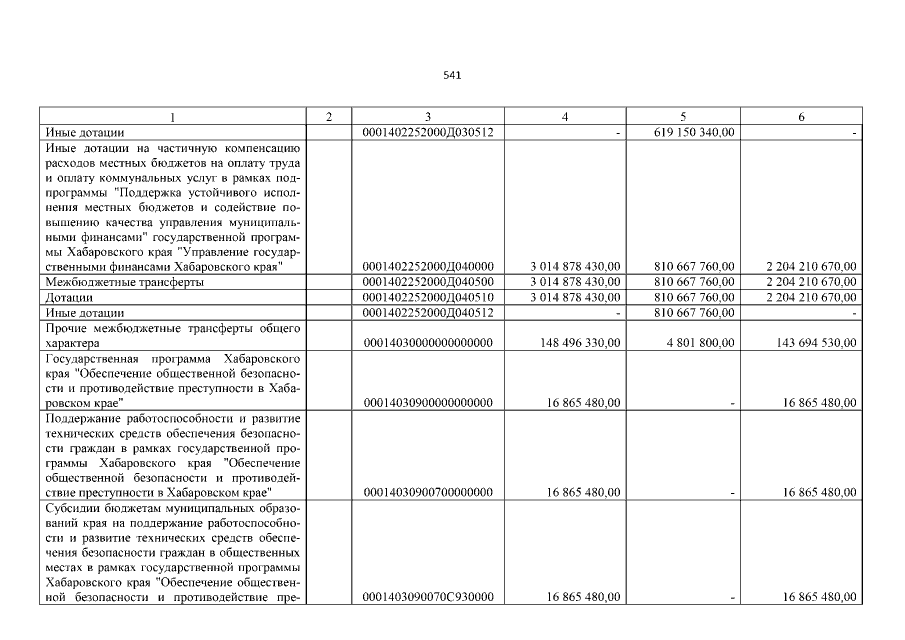 541

| 1 | 2 | 3 | 4 | 5 | 6 |
|---|---|---|---|---|---|
| Иные дотации | | 0001402252000Д030512 | - | 619 150 340,00 | - |
| Иные дотации на частичную компенсацию расходов местных бюджетов на оплату труда и оплату коммунальных услуг в рамках подпрограммы "Поддержка устойчивого исполнения местных бюджетов и содействие повышению качества управления муниципальными финансами" государственной программы Хабаровского края "Управление государственными финансами Хабаровского края" | | 0001402252000Д040000 | 3 014 878 430,00 | 810 667 760,00 | 2 204 210 670,00 |
| Межбюджетные трансферты | | 0001402252000Д040500 | 3 014 878 430,00 | 810 667 760,00 | 2 204 210 670,00 |
| Дотации | | 0001402252000Д040510 | 3 014 878 430,00 | 810 667 760,00 | 2 204 210 670,00 |
| Иные дотации | | 0001402252000Д040512 | - | 810 667 760,00 | - |
| Прочие межбюджетные трансферты общего характера | | 00014030000000000000 | 148 496 330,00 | 4 801 800,00 | 143 694 530,00 |
| Государственная программа Хабаровского края "Обеспечение общественной безопасности и противодействие преступности в Хабаровском крае" | | 00014030900000000000 | 16 865 480,00 | - | 16 865 480,00 |
| Поддержание работоспособности и развитие технических средств обеспечения безопасности граждан в рамках государственной программы Хабаровского края "Обеспечение общественной безопасности и противодействие преступности в Хабаровском крае" | | 00014030900700000000 | 16 865 480,00 | - | 16 865 480,00 |
| Субсидии бюджетам муниципальных образований края на поддержание работоспособности и развитие технических средств обеспечения безопасности граждан в общественных местах в рамках государственной программы Хабаровского края "Обеспечение общественной безопасности и противодействие пре- | | 0001403090070С930000 | 16 865 480,00 | - | 16 865 480,00 |